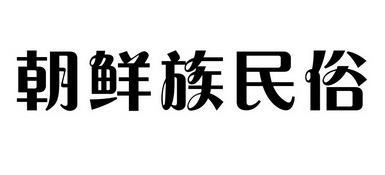 朝鲜族民俗